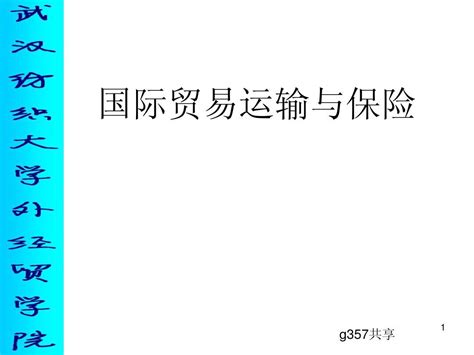 武汉纺织大学外经贸学院

国际贸易运输与保险

g357共享

1